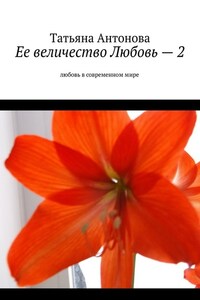 Татьяна Антонова
Ее величество Любовь — 2

любовь в современном мире